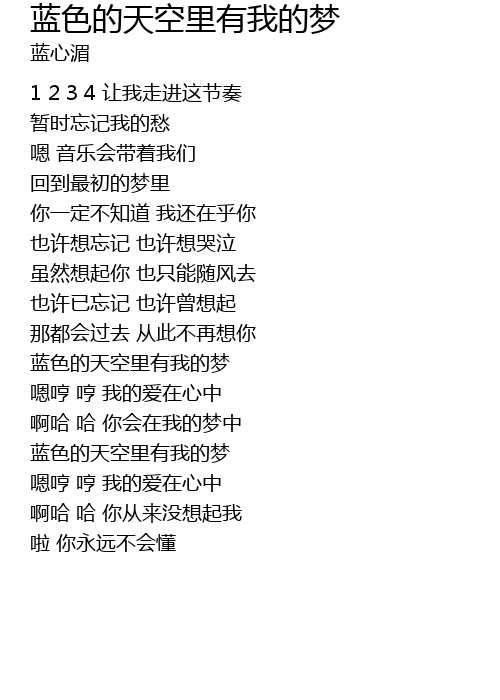 蓝色的天空里有我的梦
蓝心湄

1 2 3 4 让我走进这节奏
暂时忘记我的愁
嗯 音乐会带着我们
回到最初的梦里
你一定不知道 我还在乎你
也许想忘记 也许想哭泣
虽然想起你 也只能随风去
也许已忘记 也许曾想起
那都会过去 从此不再想你
蓝色的天空里有我的梦
嗯哼 哼 我的爱在心中
啊哈 哈 你会在我的梦中
蓝色的天空里有我的梦
嗯哼 哼 我的爱在心中
啊哈 哈 你从来没想起我
啦 你永远不会懂